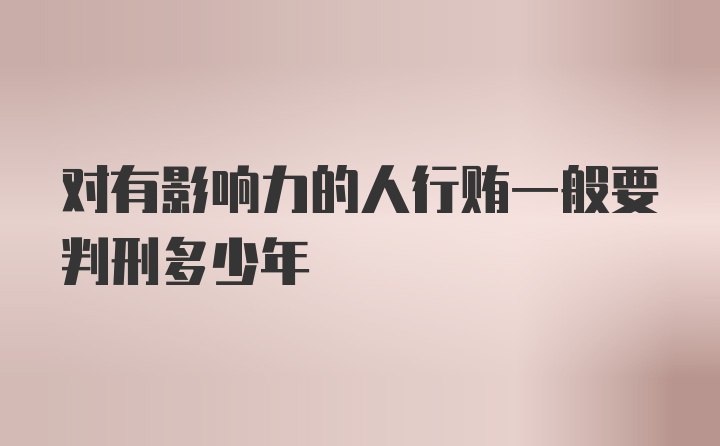 对有影响力的人行贿一般要判刑多少年